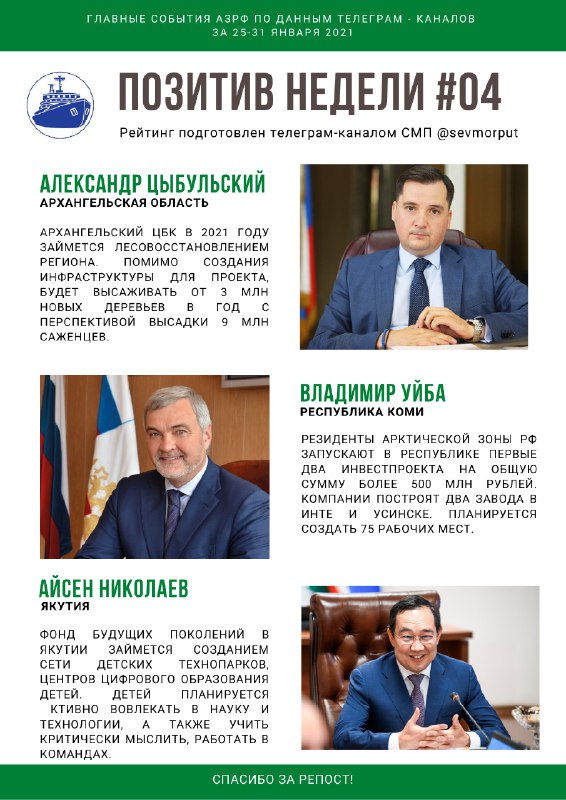 ГЛАВНЫЕ СОБЫТИЯ АЗРФ ПО ДАННЫМ ТЕЛЕГРАМ - КАНАЛОВ ЗА 25-31 ЯНВАРЯ 2021

ПОЗИТИВ НЕДЕЛИ #04

Рейтинг подготовлен телеграм-каналом СМП @sevmorput

АЛЕКСАНДР ЦЫБУЛЬСКИЙ
АРХАНГЕЛЬСКАЯ ОБЛАСТЬ

АРХАНГЕЛЬСКИЙ ЦБК В 2021 ГОДУ ЗАЙМЕТСЯ ЛЕСОВОССТАНОВЛЕНИЕМ РЕГИОНА. ПОМИМО СОЗДАНИЯ ИНФРАСТРУКТУРЫ ДЛЯ ПРОЕКТА, БУДЕТ ВЫСАЖИВАТЬ ОТ 3 МЛН НОВЫХ ДЕРЕВЬЕВ В ГОД С ПЕРСПЕКТИВОЙ ВЫСАДКИ 9 МЛН САЖЕНЦЕВ.

ВЛАДИМИР УЙБА
РЕСПУБЛИКА КОМИ

РЕЗИДЕНТЫ АРКТИЧЕСКОЙ ЗОНЫ РФ ЗАПУСКАЮТ В РЕСПУБЛИКЕ ПЕРВЫЕ ДВА ИНВЕСТПРОЕКТА НА ОБЩУЮ СУММУ БОЛЕЕ 500 МЛН РУБЛЕЙ. КОМПАНИИ ПОСТРОЯТ ДВА ЗАВОДА В ИНТЕ И УСИНСКЕ. ПЛАНИРУЕТСЯ СОЗДАТЬ 75 РАБОЧИХ МЕСТ.

АЙСЕН НИКОЛАЕВ
ЯКУТИЯ

ФОНД БУДУЩИХ ПОКОЛЕНИЙ В ЯКУТИИ ЗАЙМЕТСЯ СОЗДАНИЕМ СЕТИ ДЕТСКИХ ТЕХНОПАРКОВ, ЦЕНТРОВ ЦИФРОВОГО ОБРАЗОВАНИЯ ДЕТЕЙ. ДЕТЕЙ ПЛАНИРУЕТСЯ КТИВНО ВОВЛЕКАТЬ В НАУКУ И ТЕХНОЛОГИИ, А ТАКЖЕ УЧИТЬ КРИТИЧЕСКИ МЫСЛИТЬ, РАБОТАТЬ В КОМАНДАХ.

СПАСИБО ЗА РЕПОСТ!